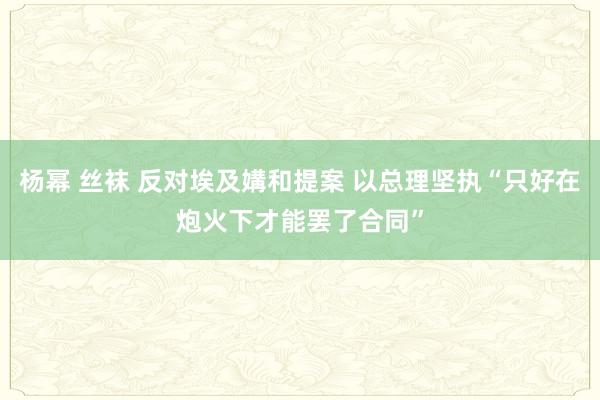 杨幂 丝袜 反对埃及媾和提案 以总理坚执“只好在炮火下才能罢了合同”